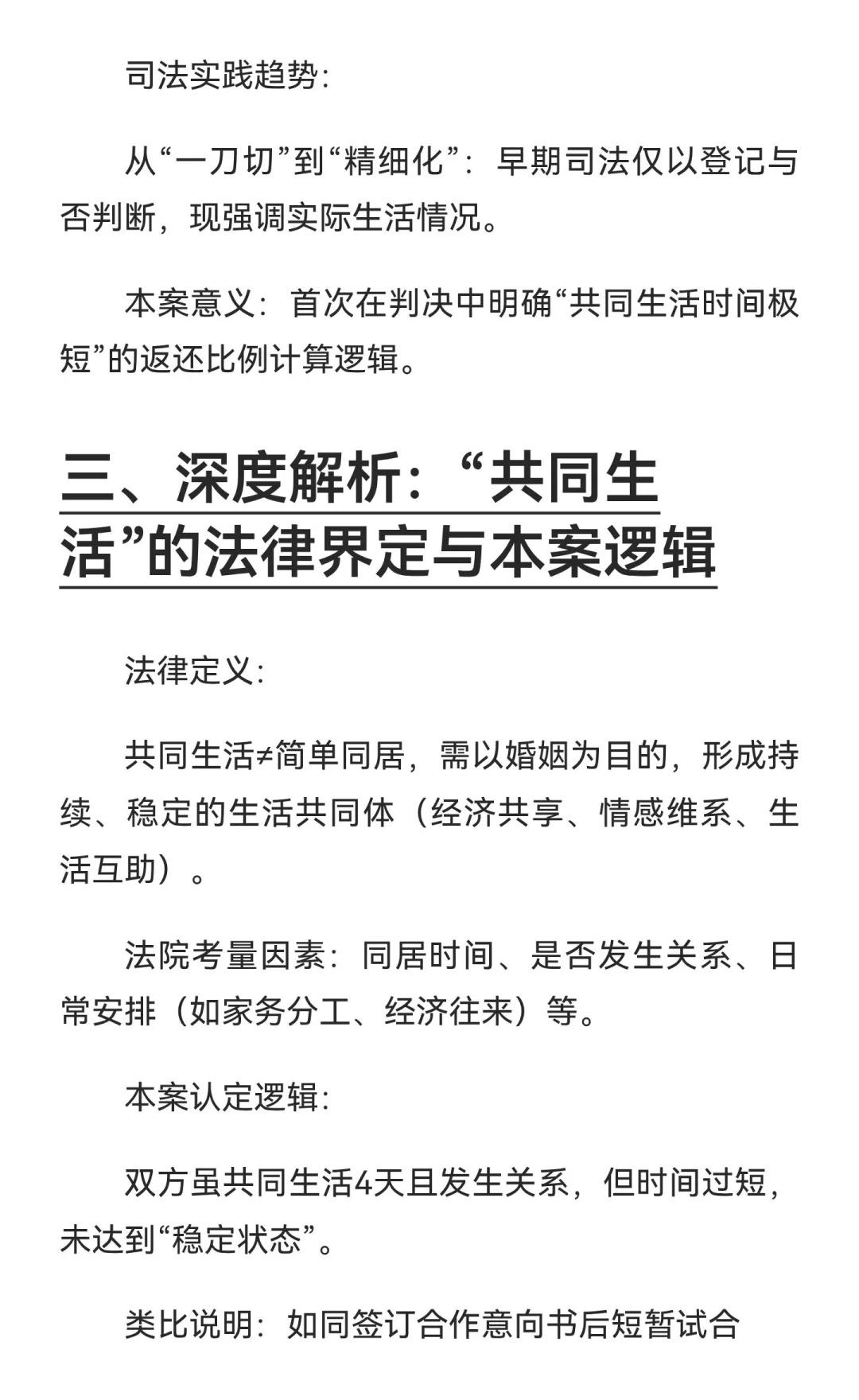 司法实践趋势：

从“一刀切”到“精细化”：早期司法仅以登记与否判断，现强调实际生活情况。

本案意义：首次在判决中明确“共同生活时间极短”的返还比例计算逻辑。

三、深度解析：“共同生活”的法律界定与本案逻辑

法律定义：

共同生活≠简单同居，需以婚姻为目的，形成持续、稳定的生活共同体（经济共享、情感维系、生活互助）。

法院考量因素：同居时间、是否发生关系、日常安排（如家务分工、经济往来）等。

本案认定逻辑：

双方虽共同生活4天且发生关系，但时间过短，未达到“稳定状态”。

类比说明：如同签订合作意向书后短暂试合